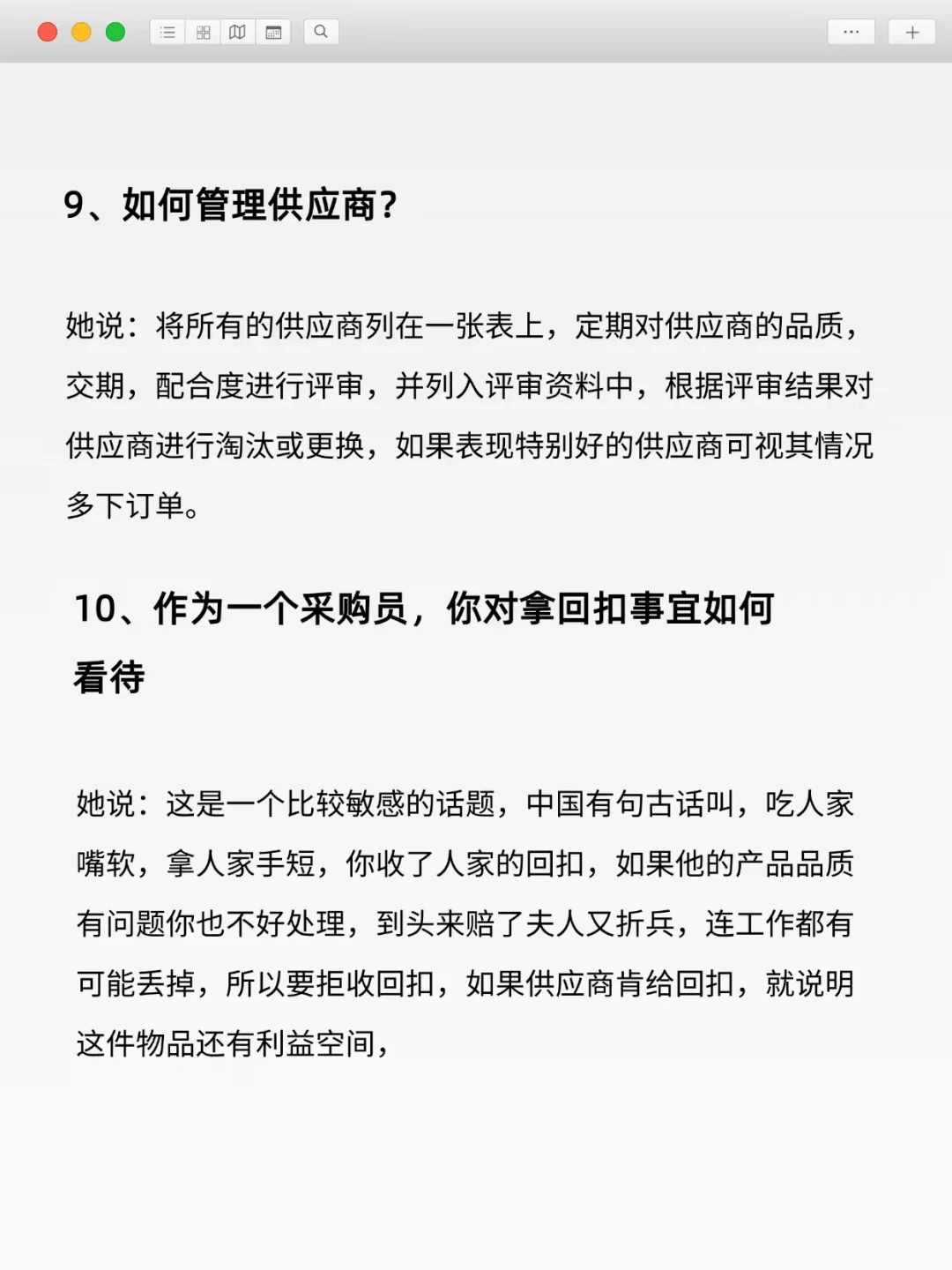 9、如何管理供应商?

她说：将所有的供应商列在一张表上，定期对供应商的品质，交期，配合度进行评审，并列入评审资料中，根据评审结果对供应商进行淘汰或更换，如果表现特别好的供应商可视其情况多下订单。

10、作为一个采购员，你对拿回扣事宜如何看待

她说：这是一个比较敏感的话题，中国有句古话叫，吃人家嘴软，拿人家手短，你收了人家的回扣，如果他的产品品质有问题你也不好处理，到头来赔了夫人又折兵，连工作都有可能丢掉，所以要拒收回扣，如果供应商肯给回扣，就说明这件物品还有利益空间，